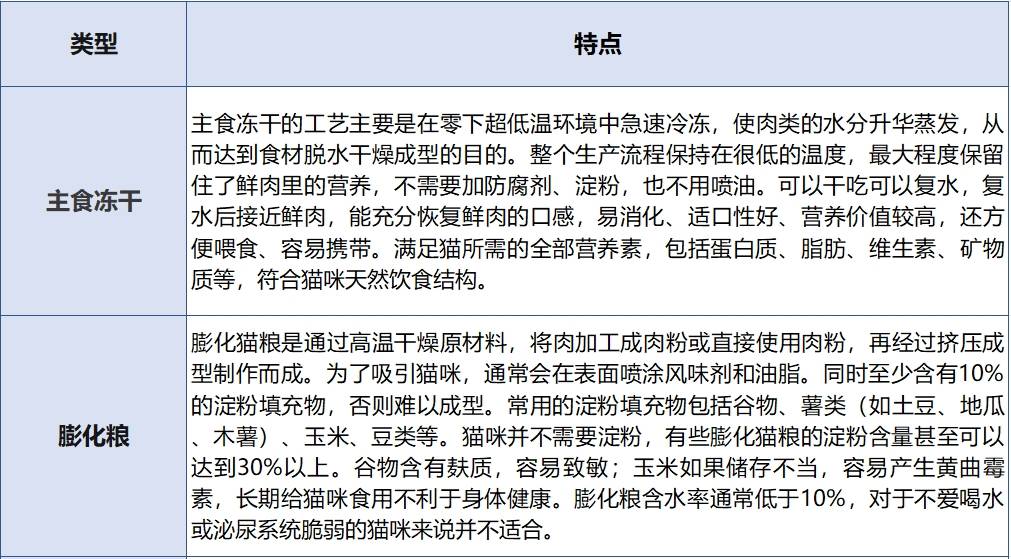 | 类型 | 特点 |
|---|---|
| 主食冻干 | 主食冻干的工艺主要是在零下超低温环境中急速冷冻，使肉类的水分升华蒸发，从而达到食材脱水干燥成型的目的。整个生产流程保持在很低的温度，最大程度保留住了鲜肉里的营养，不需要加防腐剂、淀粉，也不用喷油。可以干吃可以复水，复水后接近鲜肉，能充分恢复鲜肉的口感，易消化、适口性好、营养价值较高，还方便喂食、容易携带。满足猫所需的全部营养素，包括蛋白质、脂肪、维生素、矿物质等，符合猫咪天然饮食结构。 |
| 膨化粮 | 膨化猫粮是通过高温干燥原材料，将肉加工成肉粉或直接使用肉粉，再经过挤压成型制作而成。为了吸引猫咪，通常会在表面喷涂风味剂和油脂。同时至少含有10%的淀粉填充物，否则难以成型。常用的淀粉填充物包括谷物、薯类（如土豆、地瓜、木薯）、玉米、豆类等。猫咪并不需要淀粉，有些膨化猫粮的淀粉含量甚至可以达到30%以上。谷物含有麸质，容易致敏；玉米如果储存不当，容易产生黄曲霉素，长期给猫咪食用不利于身体健康。膨化粮含水率通常低于10%，对于不爱喝水或泌尿系统脆弱的猫咪来说并不适合。 |